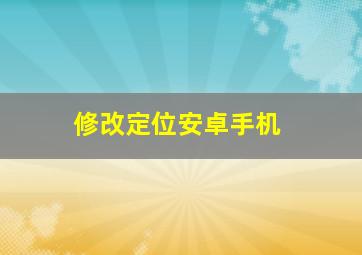 修改定位安卓手机